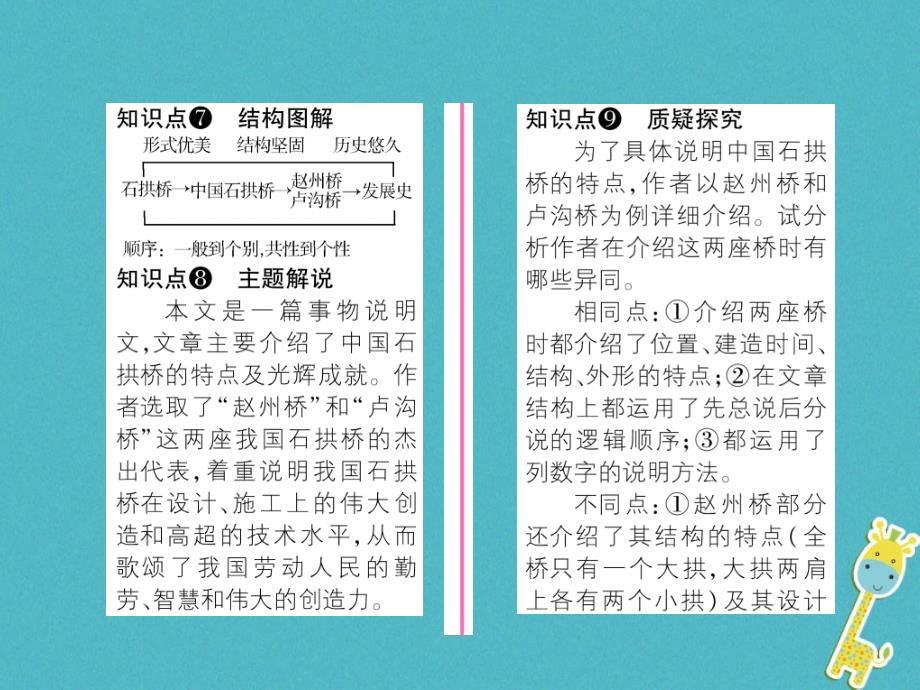 知识点❼ 结构图解

形式优美 结构坚固 历史悠久

石拱桥→中国石拱桥→赵州桥 卢沟桥→发展史

顺序：一般到个别，共性到个性

知识点❽ 主题解说

本文是一篇事物说明文，文章主要介绍了中国石拱桥的特点及光辉成就。作者选取了“赵州桥”和“卢沟桥”这两座我国石拱桥的杰出代表，着重说明我国石拱桥在设计、施工上的伟大创造和高超的技术水平，从而歌颂了我国劳动人民的勤劳、智慧和伟大的创造力。

知识点❾ 质疑探究

为了具体说明中国石拱桥的特点，作者以赵州桥和卢沟桥为例详细介绍。试分析作者在介绍这两座桥时有哪些异同。

相同点：①介绍两座桥时都介绍了位置、建造时间、结构、外形的特点；②在文章结构上都运用了先总说后分说的逻辑顺序；③都运用了列数字的说明方法。

不同点：①赵州桥部分还介绍了其结构的特点（全桥只有一个大拱，大拱两肩上各有两个小拱）及其设计